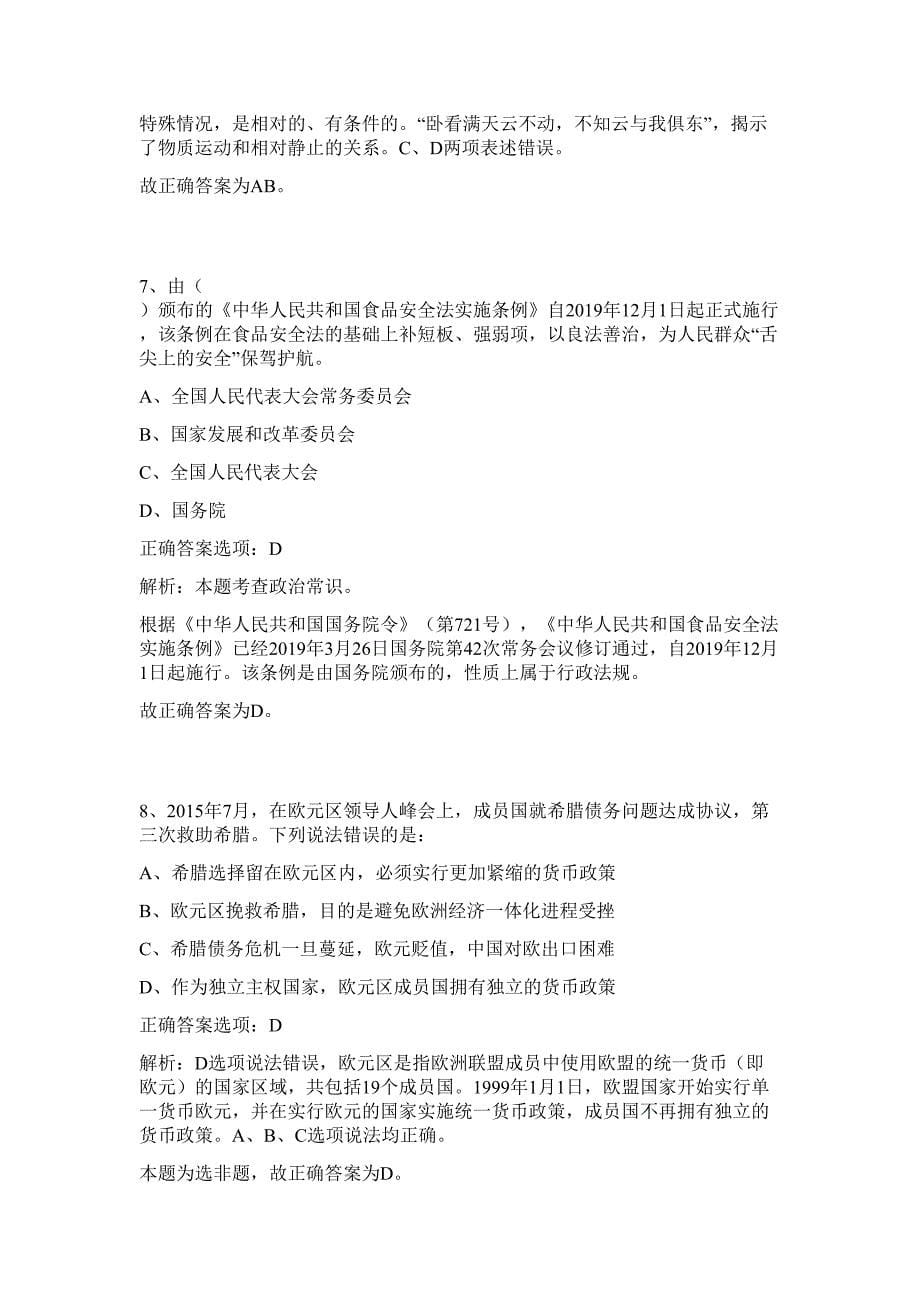 特殊情况，是相对的、有条件的。“卧看满天云不动，不知云与我俱东”，揭示了物质运动和相对静止的关系。C、D两项表述错误。

故正确答案为AB。

7、由（
）颁布的《中华人民共和国食品安全法实施条例》自2019年12月1日起正式施行，该条例在食品安全法的基础上补短板、强弱项，以良法善治，为人民群众“舌尖上的安全”保驾护航。

A、全国人民代表大会常务委员会

B、国家发展和改革委员会

C、全国人民代表大会

D、国务院

正确答案选项：D

解析：本题考查政治常识。

根据《中华人民共和国国务院令》（第721号），《中华人民共和国食品安全法实施条例》已经2019年3月26日国务院第42次常务会议修订通过，自2019年12月1日起施行。该条例是由国务院颁布的，性质上属于行政法规。

故正确答案为D。

8、2015年7月，在欧元区领导人峰会上，成员国就希腊债务问题达成协议，第三次救助希腊。下列说法错误的是：

A、希腊选择留在欧元区内，必须实行更加紧缩的货币政策

B、欧元区挽救希腊，目的是避免欧洲经济一体化进程受挫

C、希腊债务危机一旦蔓延，欧元贬值，中国对欧出口困难

D、作为独立主权国家，欧元区成员国拥有独立的货币政策

正确答案选项：D

解析：D选项说法错误，欧元区是指欧洲联盟成员中使用欧盟的统一货币（即欧元）的国家区域，共包括19个成员国。1999年1月1日，欧盟国家开始实行单一货币欧元，并在实行欧元的国家实施统一货币政策，成员国不再拥有独立的货币政策。A、B、C选项说法均正确。

本题为选非题，故正确答案为D。